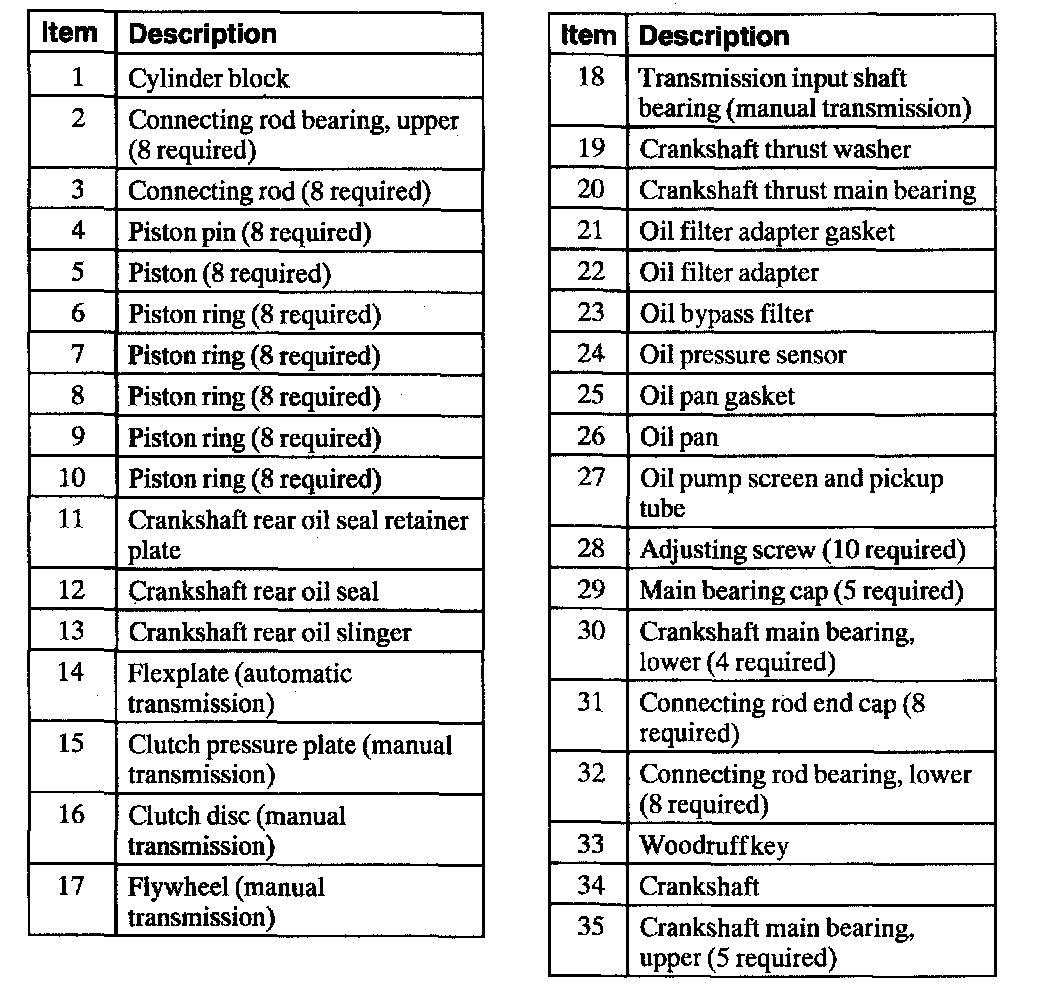 | Item | Description |
|---|---|
| 1 | Cylinder block |
| 2 | Connecting rod bearing, upper (8 required) |
| 3 | Connecting rod (8 required) |
| 4 | Piston pin (8 required) |
| 5 | Piston (8 required) |
| 6 | Piston ring (8 required) |
| 7 | Piston ring (8 required) |
| 8 | Piston ring (8 required) |
| 9 | Piston ring (8 required) |
| 10 | Piston ring (8 required) |
| 11 | Crankshaft rear oil seal retainer plate |
| 12 | Crankshaft rear oil seal |
| 13 | Crankshaft rear oil slinger |
| 14 | Flexplate (automatic transmission) |
| 15 | Clutch pressure plate (manual transmission) |
| 16 | Clutch disc (manual transmission) |
| 17 | Flywheel (manual transmission) |

| Item | Description |
|---|---|
| 18 | Transmission input shaft bearing (manual transmission) |
| 19 | Crankshaft thrust washer |
| 20 | Crankshaft thrust main bearing |
| 21 | Oil filter adapter gasket |
| 22 | Oil filter adapter |
| 23 | Oil bypass filter |
| 24 | Oil pressure sensor |
| 25 | Oil pan gasket |
| 26 | Oil pan |
| 27 | Oil pump screen and pickup tube |
| 28 | Adjusting screw (10 required) |
| 29 | Main bearing cap (5 required) |
| 30 | Crankshaft main bearing, lower (4 required) |
| 31 | Connecting rod end cap (8 required) |
| 32 | Connecting rod bearing, lower (8 required) |
| 33 | Woodruff key |
| 34 | Crankshaft |
| 35 | Crankshaft main bearing, upper (5 required) |